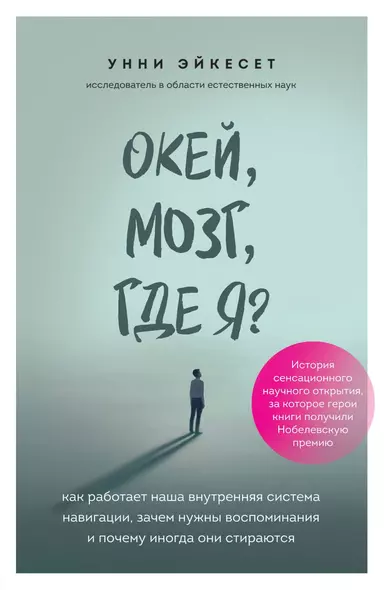 УННИ ЭЙКЕСЕТ
исследователь в области естественных наук

ОКЕЙ, МОЗГ, ГДЕ Я?

История сенсационного научного открытия, за которое герои книги получили Нобелевскую премию

как работает наша внутренняя система навигации, зачем нужны воспоминания и почему иногда они стираются